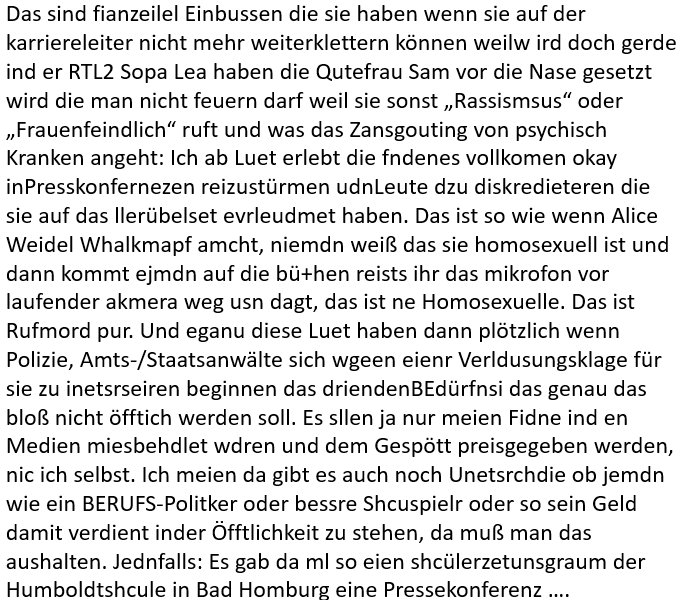 Das sind fianzeilel Einbussen die sie haben wenn sie auf der karriereleiter nicht mehr weiterklettern können weilw ird doch gerde ind er RTL2 Sopa Lea haben die Qutefrau Sam vor die Nase gesetzt wird die man nicht feuern darf weil sie sonst „Rassismsus“ oder „Frauenfeindlich“ ruft und was das Zansgouting von psychisch Kranken angeht: Ich ab Luet erlebt die fndenes vollkomen okay inPresskonfernezen reizustürmen udnLeute dzu diskredieteren die sie auf das llerübelset evrleudmet haben. Das ist so wie wenn Alice Weidel Whalkmapf amcht, niemdn weiß das sie homosexuell ist und dann kommt ejmdn auf die bü+hen reists ihr das mikrofon vor laufender akmera weg usn dagt, das ist ne Homosexuelle. Das ist Rufmord pur. Und eganu diese Luet haben dann plötzlich wenn Polizie, Amts-/Staatsanwälte sich wgeen eienr Verldusungsklage für sie zu inetsrseiren beginnen das driendenBEdürfnsi das genau das bloß nicht öfftich werden soll. Es sllen ja nur meien Fidne ind en Medien miesbehdlet wdren und dem Gespött preisgegeben werden, nic ich selbst. Ich meien da gibt es auch noch Unetsrchdie ob jemdn wie ein BERUFS-Politker oder bessre Shcuspielr oder so sein Geld damit verdient inder Öfftlichkeit zu stehen, da muß man das aushalten. Jednfalls: Es gab da ml so eien shcülerzetunsgraum der Humboldtshcule in Bad Homburg eine Pressekonferenz ....